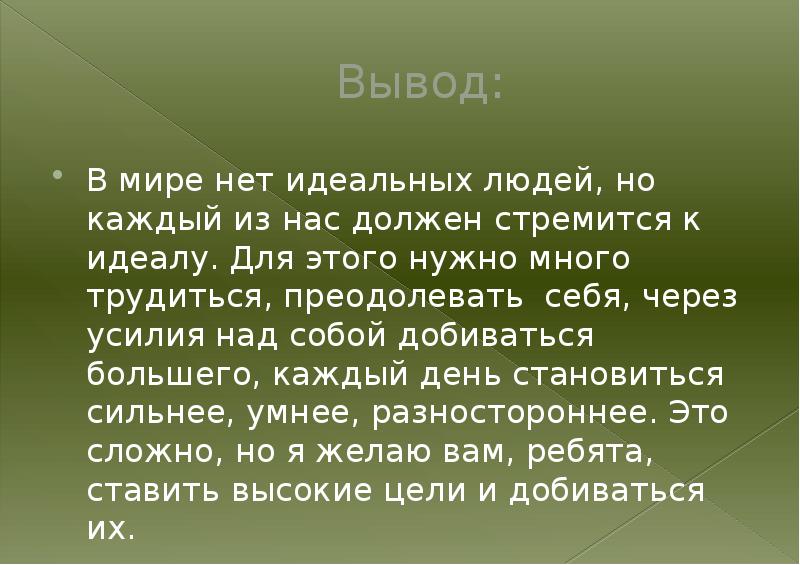 Вывод:

В мире нет идеальных людей, но каждый из нас должен стремится к идеалу. Для этого нужно много трудиться, преодолевать себя, через усилия над собой добиваться большего, каждый день становиться сильнее, умнее, разностороннее. Это сложно, но я желаю вам, ребята, ставить высокие цели и добиваться их.